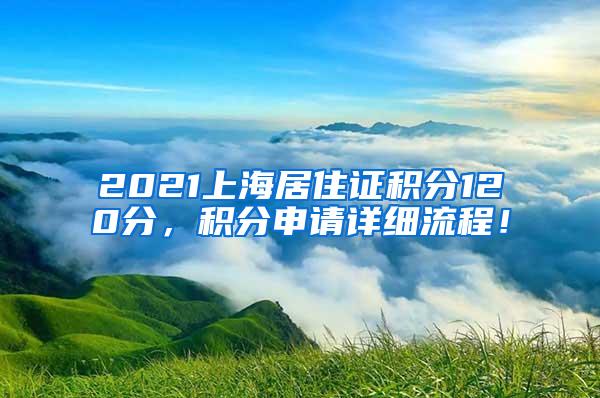 2021上海居住证积分120分，积分申请详细流程！